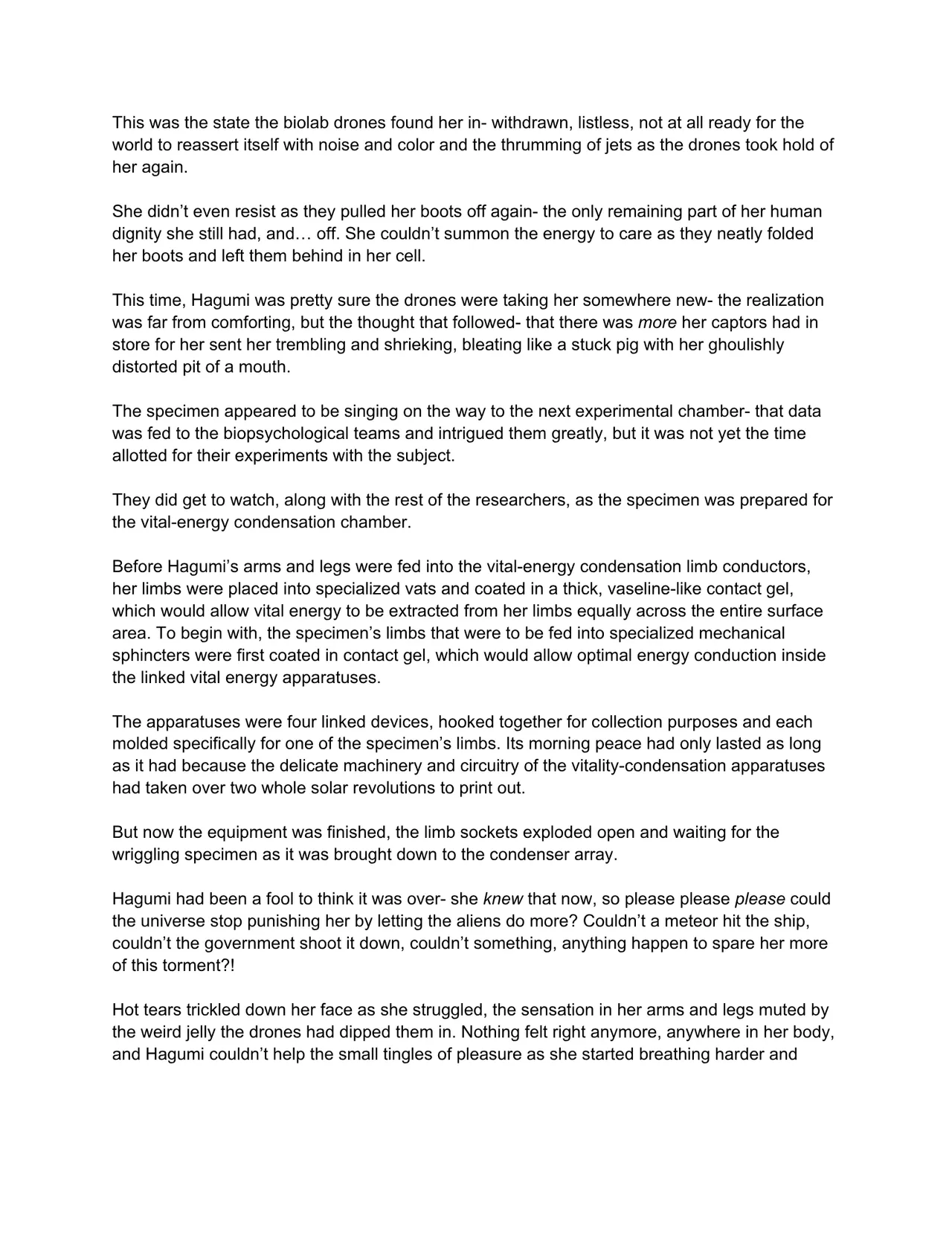 This was the state the biolab drones found her in- withdrawn, listless, not at all ready for the world to reassert itself with noise and color and the thrumming of jets as the drones took hold of her again.

She didn't even resist as they pulled her boots off again- the only remaining part of her human dignity she still had, and… off. She couldn't summon the energy to care as they neatly folded her boots and left them behind in her cell.

This time, Hagumi was pretty sure the drones were taking her somewhere new- the realization was far from comforting, but the thought that followed- that there was more her captors had in store for her sent her trembling and shrieking, bleating like a stuck pig with her ghoulishly distorted pit of a mouth.

The specimen appeared to be singing on the way to the next experimental chamber- that data was fed to the biopsychological teams and intrigued them greatly, but it was not yet the time allotted for their experiments with the subject.

They did get to watch, along with the rest of the researchers, as the specimen was prepared for the vital-energy condensation chamber.

Before Hagumi's arms and legs were fed into the vital-energy condensation limb conductors, her limbs were placed into specialized vats and coated in a thick, vaseline-like contact gel, which would allow vital energy to be extracted from her limbs equally across the entire surface area. To begin with, the specimen's limbs that were to be fed into specialized mechanical sphincters were first coated in contact gel, which would allow optimal energy conduction inside the linked vital energy apparatuses.

The apparatuses were four linked devices, hooked together for collection purposes and each molded specifically for one of the specimen's limbs. Its morning peace had only lasted as long as it had because the delicate machinery and circuitry of the vitality-condensation apparatuses had taken over two whole solar revolutions to print out.

But now the equipment was finished, the limb sockets exploded open and waiting for the wriggling specimen as it was brought down to the condenser array.

Hagumi had been a fool to think it was over- she knew that now, so please please please could the universe stop punishing her by letting the aliens do more? Couldn't a meteor hit the ship, couldn't the government shoot it down, couldn't something, anything happen to spare her more of this torment?!

Hot tears trickled down her face as she struggled, the sensation in her arms and legs muted by the weird jelly the drones had dipped them in. Nothing felt right anymore, anywhere in her body, and Hagumi couldn't help the small tingles of pleasure as she started breathing harder and